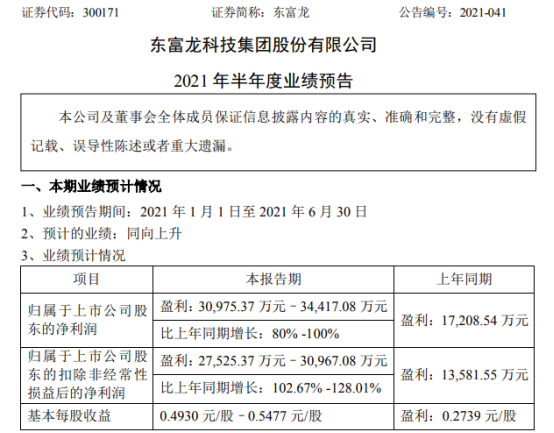 证券代码：300171 证券简称：东富龙 公告编号：2021-041

东富龙科技集团股份有限公司

2021年半年度业绩预告

本公司及董事会全体成员保证信息披露内容的真实、准确和完整，没有虚假记载、误导性陈述或者重大遗漏。

一、本期业绩预计情况

1、业绩预告期间：2021年1月1日至2021年6月30日

2、预计的业绩：同向上升

3、业绩预计情况

| 项目 | 本报告期 | 上年同期 |
|---|---|---|
| 归属于上市公司股东的净利润 | 盈利：30,975.37万元－34,417.08万元 | 盈利：17,208.54万元 |
| | 比上年同期增长：80% -100% | |
| 归属于上市公司股东的扣除非经常性损益后的净利润 | 盈利：27,525.37万元－30,967.08万元 | 盈利：13,581.55万元 |
| | 比上年同期增长：102.67% -128.01% | |
| 基本每股收益 | 0.4930元/股－0.5477元/股 | 盈利：0.2739元/股 |